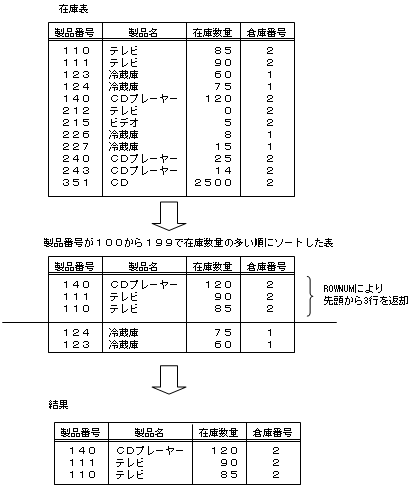 在庫表

| 製品番号 | 製品名 | 在庫数量 | 倉庫番号 |
|---|---|---|---|
| １１０ | テレビ | ８５ | ２ |
| １１１ | テレビ | ９０ | ２ |
| １２３ | 冷蔵庫 | ６０ | １ |
| １２４ | 冷蔵庫 | ７５ | １ |
| １４０ | ＣＤプレーヤー | １２０ | ２ |
| ２１２ | テレビ | ０ | ２ |
| ２１５ | ビデオ | ５ | ２ |
| ２２６ | 冷蔵庫 | ８ | １ |
| ２２７ | 冷蔵庫 | １５ | １ |
| ２４０ | ＣＤプレーヤー | ２５ | ２ |
| ２４３ | ＣＤプレーヤー | １４ | ２ |
| ３５１ | ＣＤ | ２５００ | ２ |

製品番号が１００から１９９で在庫数量の多い順にソートした表

| 製品番号 | 製品名 | 在庫数量 | 倉庫番号 |
|---|---|---|---|
| １４０ | ＣＤプレーヤー | １２０ | ２ |
| １１１ | テレビ | ９０ | ２ |
| １１０ | テレビ | ８５ | ２ |
| １２４ | 冷蔵庫 | ７５ | １ |
| １２３ | 冷蔵庫 | ６０ | １ |

ROWNUMにより
先頭から3行を返却

結果

| 製品番号 | 製品名 | 在庫数量 | 倉庫番号 |
|---|---|---|---|
| １４０ | ＣＤプレーヤー | １２０ | ２ |
| １１１ | テレビ | ９０ | ２ |
| １１０ | テレビ | ８５ | ２ |